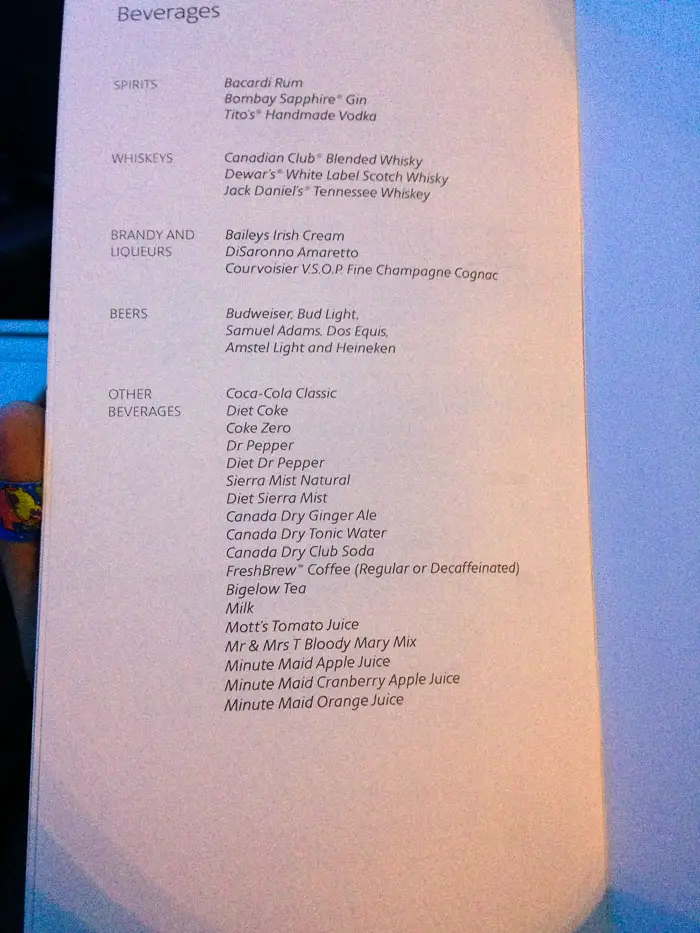 Beverages

SPIRITS

Bacardi Rum
Bombay Sapphire® Gin
Tito's® Handmade Vodka

WHISKEYS

Canadian Club® Blended Whisky
Dewar's® White Label Scotch Whisky
Jack Daniel's® Tennessee Whiskey

BRANDY AND LIQUEURS

Baileys Irish Cream
DiSaronno Amaretto
Courvoisier V.S.O.P. Fine Champagne Cognac

BEERS

Budweiser, Bud Light, Samuel Adams, Dos Equis, Amstel Light and Heineken

OTHER BEVERAGES

Coca-Cola Classic
Diet Coke
Coke Zero
Dr Pepper
Diet Dr Pepper
Sierra Mist Natural
Diet Sierra Mist
Canada Dry Ginger Ale
Canada Dry Tonic Water
Canada Dry Club Soda
FreshBrew™ Coffee (Regular or Decaffeinated)
Bigelow Tea
Milk
Mott's Tomato Juice
Mr & Mrs T Bloody Mary Mix
Minute Maid Apple Juice
Minute Maid Cranberry Apple Juice
Minute Maid Orange Juice